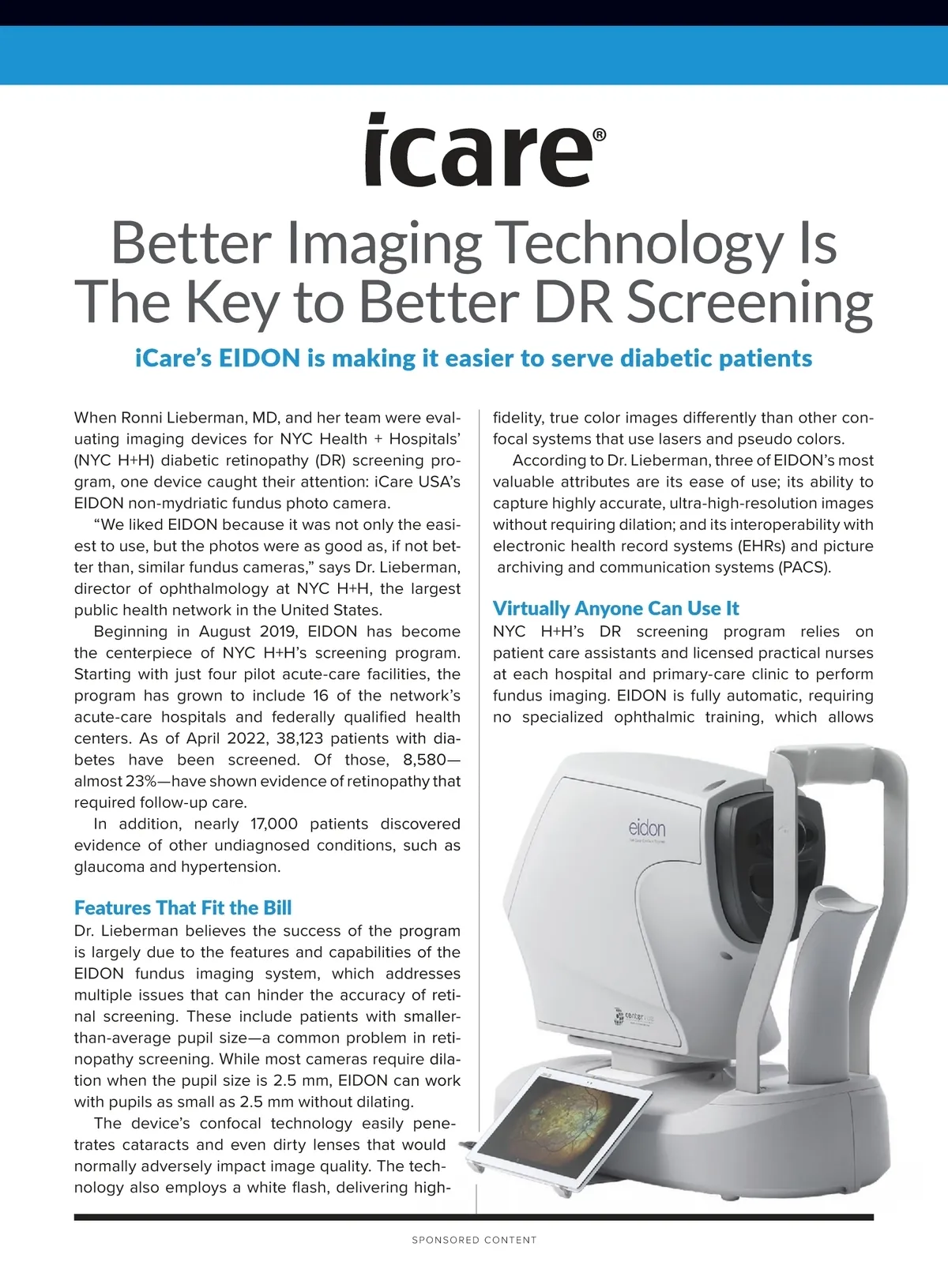 icare®

Better Imaging Technology Is The Key to Better DR Screening

iCare's EIDON is making it easier to serve diabetic patients

When Ronni Lieberman, MD, and her team were evaluating imaging devices for NYC Health + Hospitals' (NYC H+H) diabetic retinopathy (DR) screening program, one device caught their attention: iCare USA's EIDON non-mydriatic fundus photo camera.

"We liked EIDON because it was not only the easiest to use, but the photos were as good as, if not better than, similar fundus cameras," says Dr. Lieberman, director of ophthalmology at NYC H+H, the largest public health network in the United States.

Beginning in August 2019, EIDON has become the centerpiece of NYC H+H's screening program. Starting with just four pilot acute-care facilities, the program has grown to include 16 of the network's acute-care hospitals and federally qualified health centers. As of April 2022, 38,123 patients with diabetes have been screened. Of those, 8,580—almost 23%—have shown evidence of retinopathy that required follow-up care.

In addition, nearly 17,000 patients discovered evidence of other undiagnosed conditions, such as glaucoma and hypertension.

Features That Fit the Bill
Dr. Lieberman believes the success of the program is largely due to the features and capabilities of the EIDON fundus imaging system, which addresses multiple issues that can hinder the accuracy of retinal screening. These include patients with smaller-than-average pupil size—a common problem in retinopathy screening. While most cameras require dilation when the pupil size is 2.5 mm, EIDON can work with pupils as small as 2.5 mm without dilating.

The device's confocal technology easily penetrates cataracts and even dirty lenses that would normally adversely impact image quality. The technology also employs a white flash, delivering high-fidelity, true color images differently than other confocal systems that use lasers and pseudo colors.

According to Dr. Lieberman, three of EIDON's most valuable attributes are its ease of use; its ability to capture highly accurate, ultra-high-resolution images without requiring dilation; and its interoperability with electronic health record systems (EHRs) and picture archiving and communication systems (PACS).

Virtually Anyone Can Use It
NYC H+H's DR screening program relies on patient care assistants and licensed practical nurses at each hospital and primary-care clinic to perform fundus imaging. EIDON is fully automatic, requiring no specialized ophthalmic training, which allows

eidon

centervue

SPONSORED CONTENT